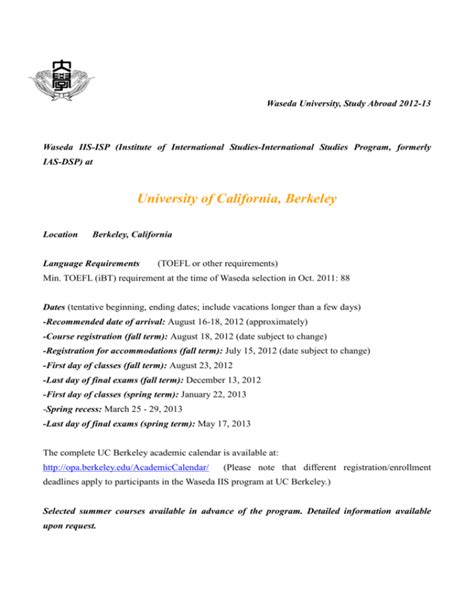 大學

Waseda University, Study Abroad 2012-13

Waseda IIS-ISP (Institute of International Studies-International Studies Program, formerly IAS-DSP) at

University of California, Berkeley

Location Berkeley, California

Language Requirements (TOEFL or other requirements)
Min. TOEFL (iBT) requirement at the time of Waseda selection in Oct. 2011: 88

Dates (tentative beginning, ending dates; include vacations longer than a few days)
-Recommended date of arrival: August 16-18, 2012 (approximately)
-Course registration (fall term): August 18, 2012 (date subject to change)
-Registration for accommodations (fall term): July 15, 2012 (date subject to change)
-First day of classes (fall term): August 23, 2012
-Last day of final exams (fall term): December 13, 2012
-First day of classes (spring term): January 22, 2013
-Spring recess: March 25 - 29, 2013
-Last day of final exams (spring term): May 17, 2013

The complete UC Berkeley academic calendar is available at:
http://opa.berkeley.edu/AcademicCalendar/ (Please note that different registration/enrollment deadlines apply to participants in the Waseda IIS program at UC Berkeley.)

Selected summer courses available in advance of the program. Detailed information available upon request.